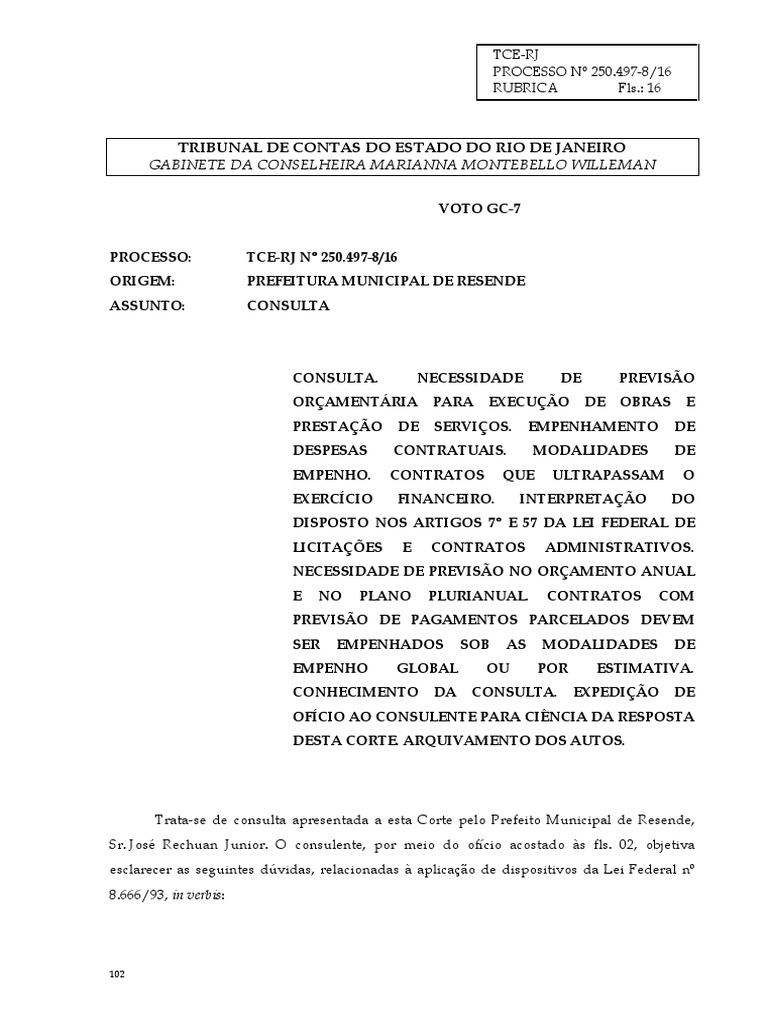 TCE-RJ
PROCESSO Nº 250.497-8/16
RUBRICA Fls.: 16

TRIBUNAL DE CONTAS DO ESTADO DO RIO DE JANEIRO
GABINETE DA CONSELHEIRA MARIANNA MONTEBELLO WILLEMAN

VOTO GC-7

PROCESSO: TCE-RJ Nº 250.497-8/16
ORIGEM: PREFEITURA MUNICIPAL DE RESENDE
ASSUNTO: CONSULTA

CONSULTA. NECESSIDADE DE PREVISÃO ORÇAMENTÁRIA PARA EXECUÇÃO DE OBRAS E PRESTAÇÃO DE SERVIÇOS. EMPENHAMENTO DE DESPESAS CONTRATUAIS. MODALIDADES DE EMPENHO. CONTRATOS QUE ULTRAPASSAM O EXERCÍCIO FINANCEIRO. INTERPRETAÇÃO DO DISPOSTO NOS ARTIGOS 7º E 57 DA LEI FEDERAL DE LICITAÇÕES E CONTRATOS ADMINISTRATIVOS. NECESSIDADE DE PREVISÃO NO ORÇAMENTO ANUAL E NO PLANO PLURIANUAL. CONTRATOS COM PREVISÃO DE PAGAMENTOS PARCELADOS DEVEM SER EMPENHADOS SOB AS MODALIDADES DE EMPENHO GLOBAL OU POR ESTIMATIVA. CONHECIMENTO DA CONSULTA. EXPEDIÇÃO DE OFÍCIO AO CONSULENTE PARA CIÊNCIA DA RESPOSTA DESTA CORTE. ARQUIVAMENTO DOS AUTOS.

Trata-se de consulta apresentada a esta Corte pelo Prefeito Municipal de Resende, Sr. José Rechuan Junior. O consulente, por meio do ofício acostado às fls. 02, objetiva esclarecer as seguintes dúvidas, relacionadas à aplicação de dispositivos da Lei Federal nº 8.666/93, in verbis:

102